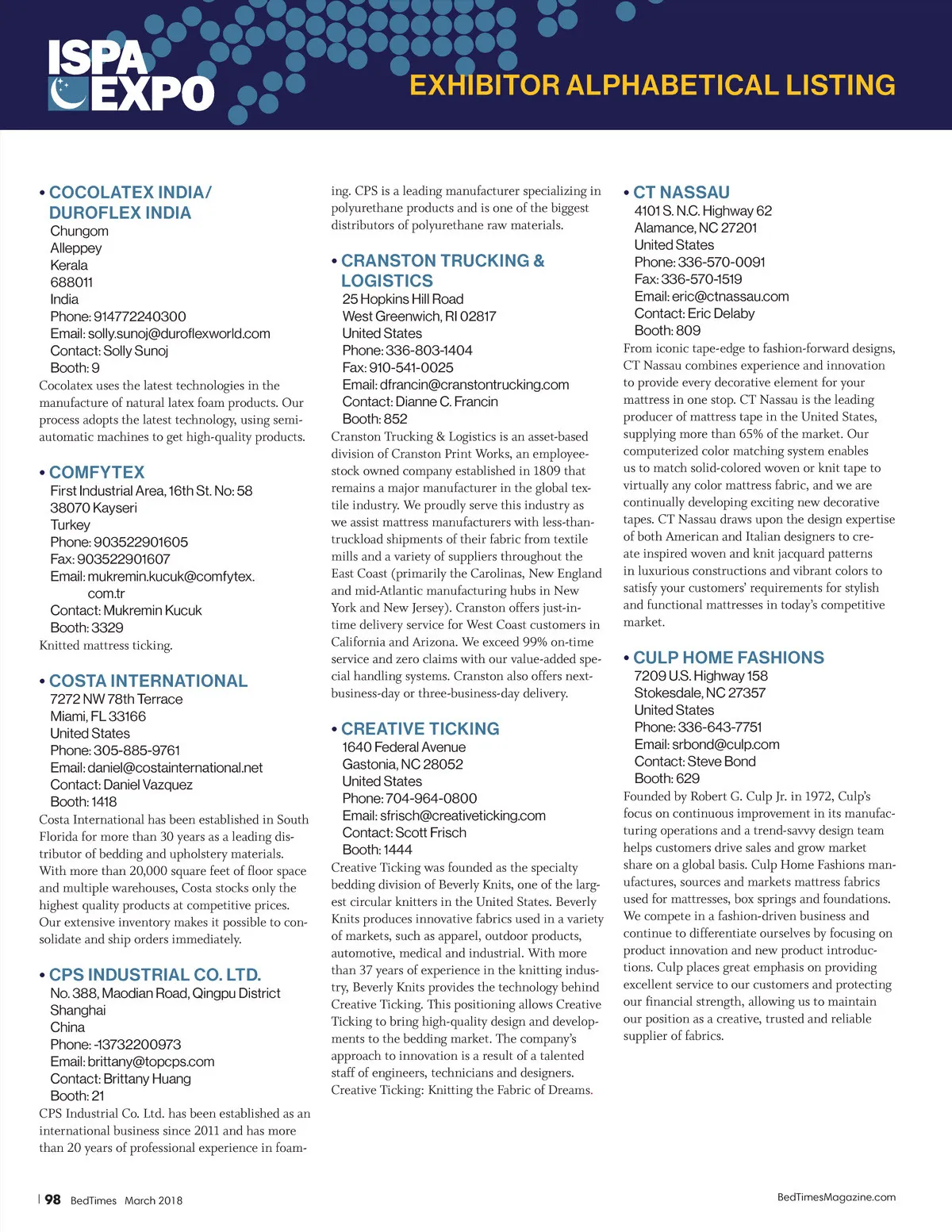 ISPA EXPO

EXHIBITOR ALPHABETICAL LISTING

• COCOLATEX INDIA/ DUROFLEX INDIA
Chungom
Alleppey
Kerala
688011
India
Phone: 914772240300
Email: solly.sunoj@duroflexworld.com
Contact: Solly Sunoj
Booth: 9
Cocolatex uses the latest technologies in the manufacture of natural latex foam products. Our process adopts the latest technology, using semi-automatic machines to get high-quality products.

• COMFYTEX
First Industrial Area, 16th St. No: 58
38070 Kayseri
Turkey
Phone: 903522901605
Fax: 903522901607
Email: mukremin.kucuk@comfytex.com.tr
Contact: Mukremin Kucuk
Booth: 3329
Knitted mattress ticking.

• COSTA INTERNATIONAL
7272 NW 78th Terrace
Miami, FL 33166
United States
Phone: 305-885-9761
Email: daniel@costainternational.net
Contact: Daniel Vazquez
Booth: 1418
Costa International has been established in South Florida for more than 30 years as a leading distributor of bedding and upholstery materials. With more than 20,000 square feet of floor space and multiple warehouses, Costa stocks only the highest quality products at competitive prices. Our extensive inventory makes it possible to consolidate and ship orders immediately.

• CPS INDUSTRIAL CO. LTD.
No. 388, Maodian Road, Qingpu District
Shanghai
China
Phone: -13732200973
Email: brittany@topcps.com
Contact: Brittany Huang
Booth: 21
CPS Industrial Co. Ltd. has been established as an international business since 2011 and has more than 20 years of professional experience in foaming. CPS is a leading manufacturer specializing in polyurethane products and is one of the biggest distributors of polyurethane raw materials.

• CRANSTON TRUCKING & LOGISTICS
25 Hopkins Hill Road
West Greenwich, RI 02817
United States
Phone: 336-803-1404
Fax: 910-541-0025
Email: dfrancin@cranstontrucking.com
Contact: Dianne C. Francin
Booth: 852
Cranston Trucking & Logistics is an asset-based division of Cranston Print Works, an employee-stock owned company established in 1809 that remains a major manufacturer in the global textile industry. We proudly serve this industry as we assist mattress manufacturers with less-than-truckload shipments of their fabric from textile mills and a variety of suppliers throughout the East Coast (primarily the Carolinas, New England and mid-Atlantic manufacturing hubs in New York and New Jersey). Cranston offers just-in-time delivery service for West Coast customers in California and Arizona. We exceed 99% on-time service and zero claims with our value-added special handling systems. Cranston also offers next-business-day or three-business-day delivery.

• CREATIVE TICKING
1640 Federal Avenue
Gastonia, NC 28052
United States
Phone: 704-964-0800
Email: sfrisch@creativeticking.com
Contact: Scott Frisch
Booth: 1444
Creative Ticking was founded as the specialty bedding division of Beverly Knits, one of the largest circular knitters in the United States. Beverly Knits produces innovative fabrics used in a variety of markets, such as apparel, outdoor products, automotive, medical and industrial. With more than 37 years of experience in the knitting industry, Beverly Knits provides the technology behind Creative Ticking. This positioning allows Creative Ticking to bring high-quality design and developments to the bedding market. The company's approach to innovation is a result of a talented staff of engineers, technicians and designers. Creative Ticking: Knitting the Fabric of Dreams.

• CT NASSAU
4101 S. N.C. Highway 62
Alamance, NC 27201
United States
Phone: 336-570-0091
Fax: 336-570-1519
Email: eric@ctnassau.com
Contact: Eric Delaby
Booth: 809
From iconic tape-edge to fashion-forward designs, CT Nassau combines experience and innovation to provide every decorative element for your mattress in one stop. CT Nassau is the leading producer of mattress tape in the United States, supplying more than 65% of the market. Our computerized color matching system enables us to match solid-colored woven or knit tape to virtually any color mattress fabric, and we are continually developing exciting new decorative tapes. CT Nassau draws upon the design expertise of both American and Italian designers to create inspired woven and knit jacquard patterns in luxurious constructions and vibrant colors to satisfy your customers' requirements for stylish and functional mattresses in today's competitive market.

• CULP HOME FASHIONS
7209 U.S. Highway 158
Stokesdale, NC 27357
United States
Phone: 336-643-7751
Email: srbond@culp.com
Contact: Steve Bond
Booth: 629
Founded by Robert G. Culp Jr. in 1972, Culp's focus on continuous improvement in its manufacturing operations and a trend-savvy design team helps customers drive sales and grow market share on a global basis. Culp Home Fashions manufactures, sources and markets mattress fabrics used for mattresses, box springs and foundations. We compete in a fashion-driven business and continue to differentiate ourselves by focusing on product innovation and new product introductions. Culp places great emphasis on providing excellent service to our customers and protecting our financial strength, allowing us to maintain our position as a creative, trusted and reliable supplier of fabrics.

98 BedTimes March 2018

BedTimesMagazine.com